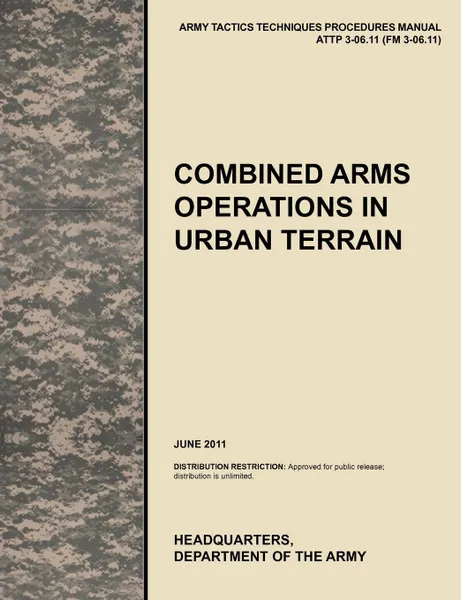 ARMY TACTICS TECHNIQUES PROCEDURES MANUAL
ATTP 3-06.11 (FM 3-06.11)

COMBINED ARMS OPERATIONS IN URBAN TERRAIN

JUNE 2011

DISTRIBUTION RESTRICTION: Approved for public release; distribution is unlimited.

HEADQUARTERS,
DEPARTMENT OF THE ARMY